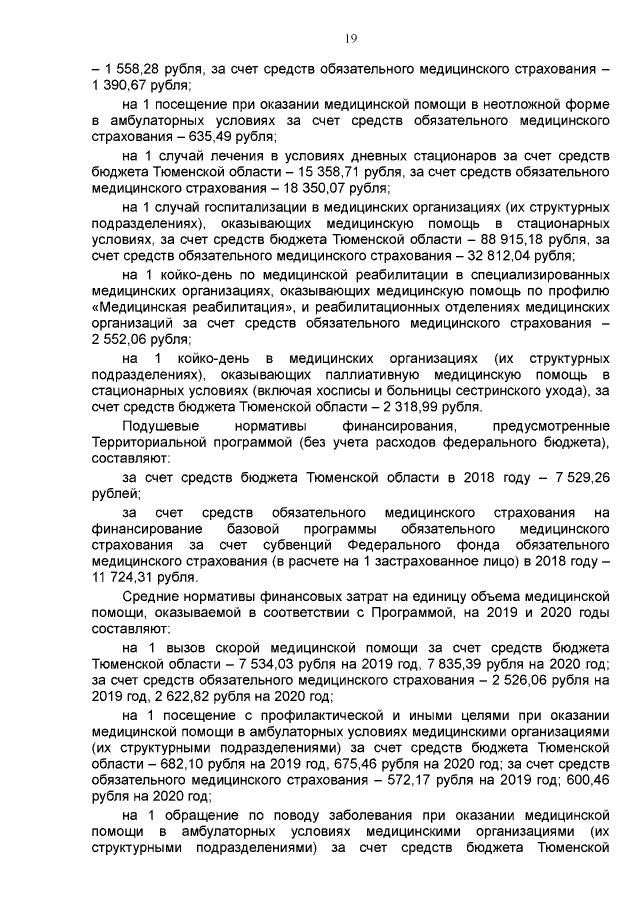 19

– 1 558,28 рубля, за счет средств обязательного медицинского страхования – 1 390,67 рубля;

на 1 посещение при оказании медицинской помощи в неотложной форме в амбулаторных условиях за счет средств обязательного медицинского страхования – 635,49 рубля;

на 1 случай лечения в условиях дневных стационаров за счет средств бюджета Тюменской области – 15 358,71 рубля, за счет средств обязательного медицинского страхования – 18 350,07 рубля;

на 1 случай госпитализации в медицинских организациях (их структурных подразделениях), оказывающих медицинскую помощь в стационарных условиях, за счет средств бюджета Тюменской области – 88 915,18 рубля, за счет средств обязательного медицинского страхования – 32 812,04 рубля;

на 1 койко-день по медицинской реабилитации в специализированных медицинских организациях, оказывающих медицинскую помощь по профилю «Медицинская реабилитация», и реабилитационных отделениях медицинских организаций за счет средств обязательного медицинского страхования – 2 552,06 рубля;

на 1 койко-день в медицинских организациях (их структурных подразделениях), оказывающих паллиативную медицинскую помощь в стационарных условиях (включая хосписы и больницы сестринского ухода), за счет средств бюджета Тюменской области – 2 318,99 рубля.

Подушевые нормативы финансирования, предусмотренные Территориальной программой (без учета расходов федерального бюджета), составляют:

за счет средств бюджета Тюменской области в 2018 году – 7 529,26 рублей;

за счет средств обязательного медицинского страхования на финансирование базовой программы обязательного медицинского страхования за счет субвенций Федерального фонда обязательного медицинского страхования (в расчете на 1 застрахованное лицо) в 2018 году – 11 724,31 рубля.

Средние нормативы финансовых затрат на единицу объема медицинской помощи, оказываемой в соответствии с Программой, на 2019 и 2020 годы составляют:

на 1 вызов скорой медицинской помощи за счет средств бюджета Тюменской области – 7 534,03 рубля на 2019 год, 7 835,39 рубля на 2020 год; за счет средств обязательного медицинского страхования – 2 526,06 рубля на 2019 год, 2 622,82 рубля на 2020 год;

на 1 посещение с профилактической и иными целями при оказании медицинской помощи в амбулаторных условиях медицинскими организациями (их структурными подразделениями) за счет средств бюджета Тюменской области – 682,10 рубля на 2019 год, 675,46 рубля на 2020 год; за счет средств обязательного медицинского страхования – 572,17 рубля на 2019 год; 600,46 рубля на 2020 год;

на 1 обращение по поводу заболевания при оказании медицинской помощи в амбулаторных условиях медицинскими организациями (их структурными подразделениями) за счет средств бюджета Тюменской